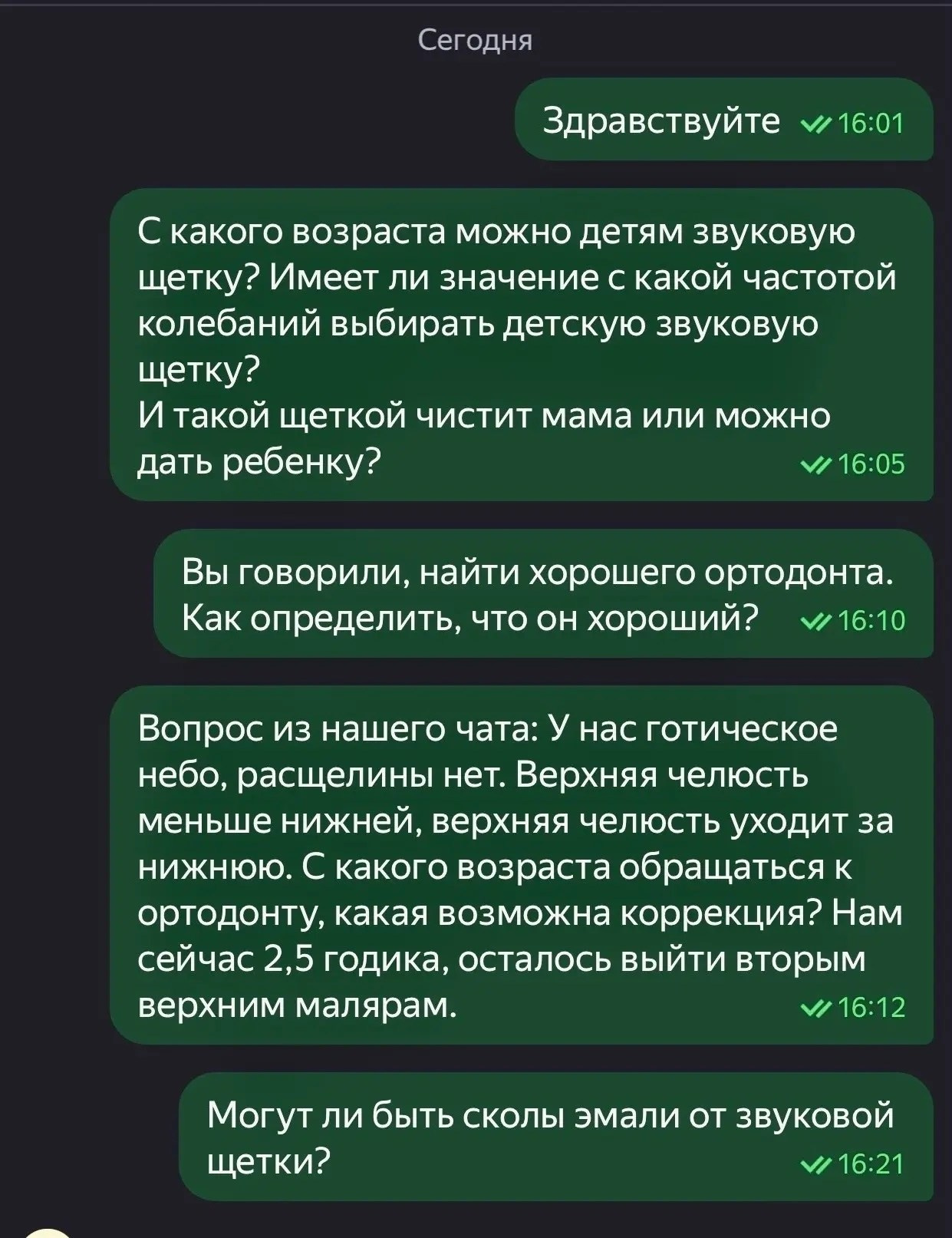 Сегодня

Здравствуйте 16:01

С какого возраста можно детям звуковую щетку? Имеет ли значение с какой частотой колебаний выбирать детскую звуковую щетку?
И такой щеткой чистит мама или можно дать ребенку? 16:05

Вы говорили, найти хорошего ортодонта. Как определить, что он хороший? 16:10

Вопрос из нашего чата: У нас готическое небо, расщелины нет. Верхняя челюсть меньше нижней, верхняя челюсть уходит за нижнюю. С какого возраста обращаться к ортодонту, какая возможна коррекция? Нам сейчас 2,5 годика, осталось выйти вторым верхним малярам. 16:12

Могут ли быть сколы эмали от звуковой щетки? 16:21